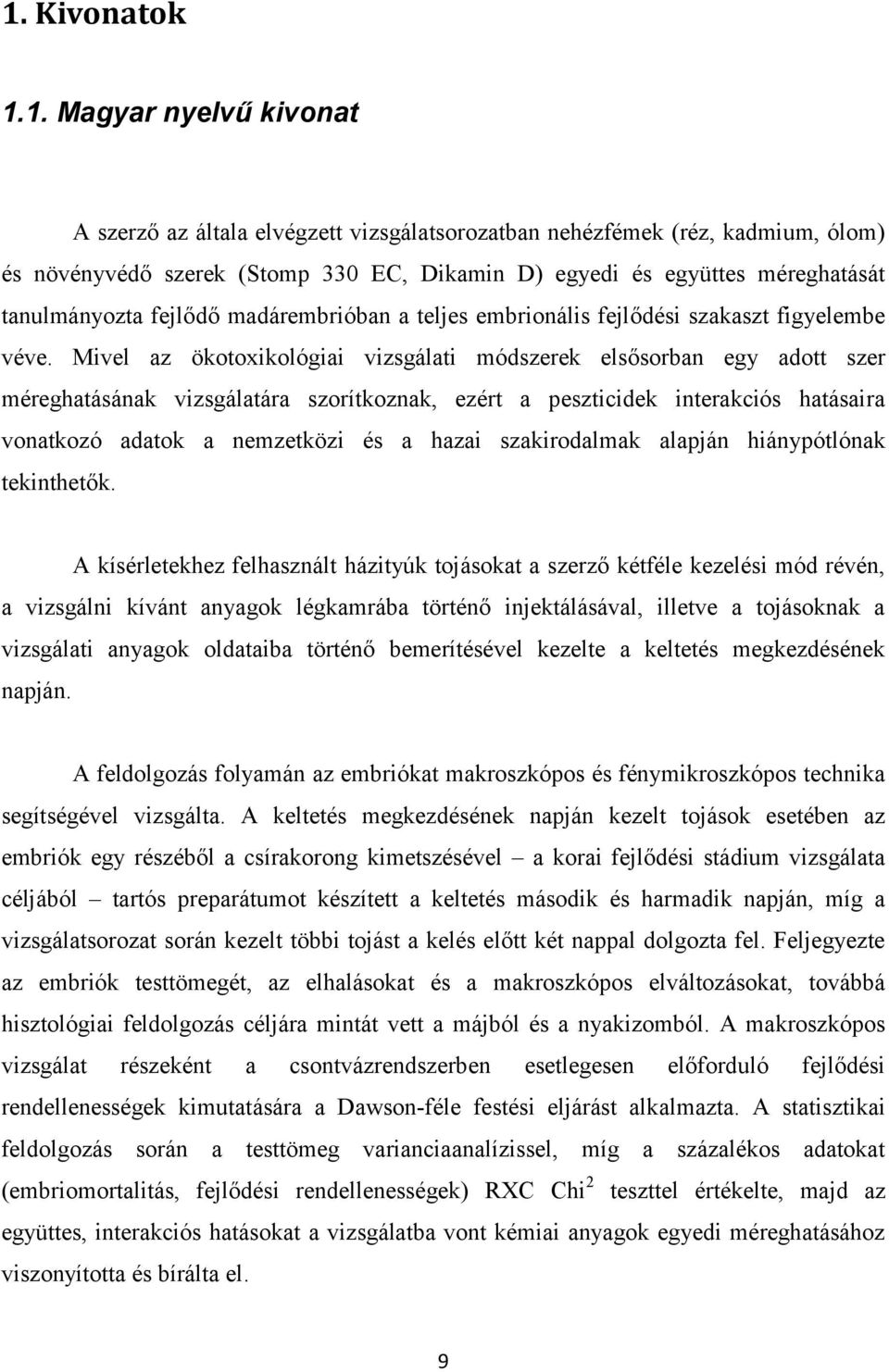 1. Kivonatok

1.1. Magyar nyelvű kivonat

A szerző az általa elvégzett vizsgálatsorozatban nehézfémek (réz, kadmium, ólom) és növényvédő szerek (Stomp 330 EC, Dikamin D) egyedi és együttes méreghatását tanulmányozta fejlődő madárembrióban a teljes embrionális fejlődési szakaszt figyelembe véve. Mivel az ökotoxikológiai vizsgálati módszerek elsősorban egy adott szer méreghatásának vizsgálatára szorítkoznak, ezért a peszticidek interakciós hatásaira vonatkozó adatok a nemzetközi és a hazai szakirodalmak alapján hiánypótlónak tekinthetők.

A kísérletekhez felhasznált házityúk tojásokat a szerző kétféle kezelési mód révén, a vizsgálni kívánt anyagok légkamrába történő injektálásával, illetve a tojásoknak a vizsgálati anyagok oldataiba történő bemerítésével kezelte a keltetés megkezdésének napján.

A feldolgozás folyamán az embriókat makroszkópos és fénymikroszkópos technika segítségével vizsgálta. A keltetés megkezdésének napján kezelt tojások esetében az embriók egy részéből a csírakorong kimetszésével – a korai fejlődési stádium vizsgálata céljából – tartós preparátumot készített a keltetés második és harmadik napján, míg a vizsgálatsorozat során kezelt többi tojást a kelés előtt két nappal dolgozta fel. Feljegyezte az embriók testtömegét, az elhalásokat és a makroszkópos elváltozásokat, továbbá hisztológiai feldolgozás céljára mintát vett a májból és a nyakizomból. A makroszkópos vizsgálat részeként a csontvázrendszerben esetlegesen előforduló fejlődési rendellenességek kimutatására a Dawson-féle festési eljárást alkalmazta. A statisztikai feldolgozás során a testtömeg varianciaanalízissel, míg a százalékos adatokat (embriomortalitás, fejlődési rendellenességek) RXC Chi$^2$ teszttel értékelte, majd az együttes, interakciós hatásokat a vizsgálatba vont kémiai anyagok egyedi méreghatásához viszonyította és bírálta el.

9